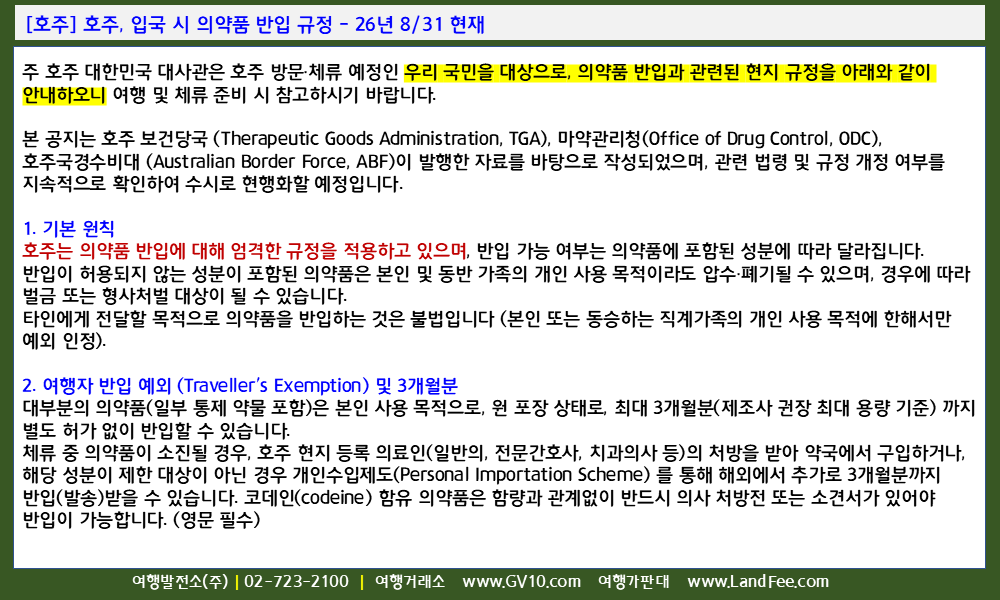 [호주] 호주, 입국 시 의약품 반입 규정 - 26년 8/31 현재

주 호주 대한민국 대사관은 호주 방문·체류 예정인 우리 국민을 대상으로, 의약품 반입과 관련된 현지 규정을 아래와 같이 안내하오니 여행 및 체류 준비 시 참고하시기 바랍니다.

본 공지는 호주 보건당국 (Therapeutic Goods Administration, TGA), 마약관리청(Office of Drug Control, ODC), 호주국경수비대 (Australian Border Force, ABF)이 발행한 자료를 바탕으로 작성되었으며, 관련 법령 및 규정 개정 여부를 지속적으로 확인하여 수시로 현행화할 예정입니다.

1. 기본 원칙
호주는 의약품 반입에 대해 엄격한 규정을 적용하고 있으며, 반입 가능 여부는 의약품에 포함된 성분에 따라 달라집니다.
반입이 허용되지 않는 성분이 포함된 의약품은 본인 및 동반 가족의 개인 사용 목적이라도 압수·폐기될 수 있으며, 경우에 따라 벌금 또는 형사처벌 대상이 될 수 있습니다.
타인에게 전달할 목적으로 의약품을 반입하는 것은 불법입니다 (본인 또는 동승하는 직계가족의 개인 사용 목적에 한해서만 예외 인정).

2. 여행자 반입 예외 (Traveller's Exemption) 및 3개월분
대부분의 의약품(일부 통제 약물 포함)은 본인 사용 목적으로, 원 포장 상태로, 최대 3개월분(제조사 권장 최대 용량 기준) 까지 별도 허가 없이 반입할 수 있습니다.
체류 중 의약품이 소진될 경우, 호주 현지 등록 의료인(일반의, 전문간호사, 치과의사 등)의 처방을 받아 약국에서 구입하거나, 해당 성분이 제한 대상이 아닌 경우 개인수입제도(Personal Importation Scheme) 를 통해 해외에서 추가로 3개월분까지 반입(발송)받을 수 있습니다. 코데인(codeine) 함유 의약품은 함량과 관계없이 반드시 의사 처방전 또는 소견서가 있어야 반입이 가능합니다. (영문 필수)

여행발전소(주) | 02-723-2100 | 여행거래소 www.GV10.com 여행가판대 www.LandFee.com